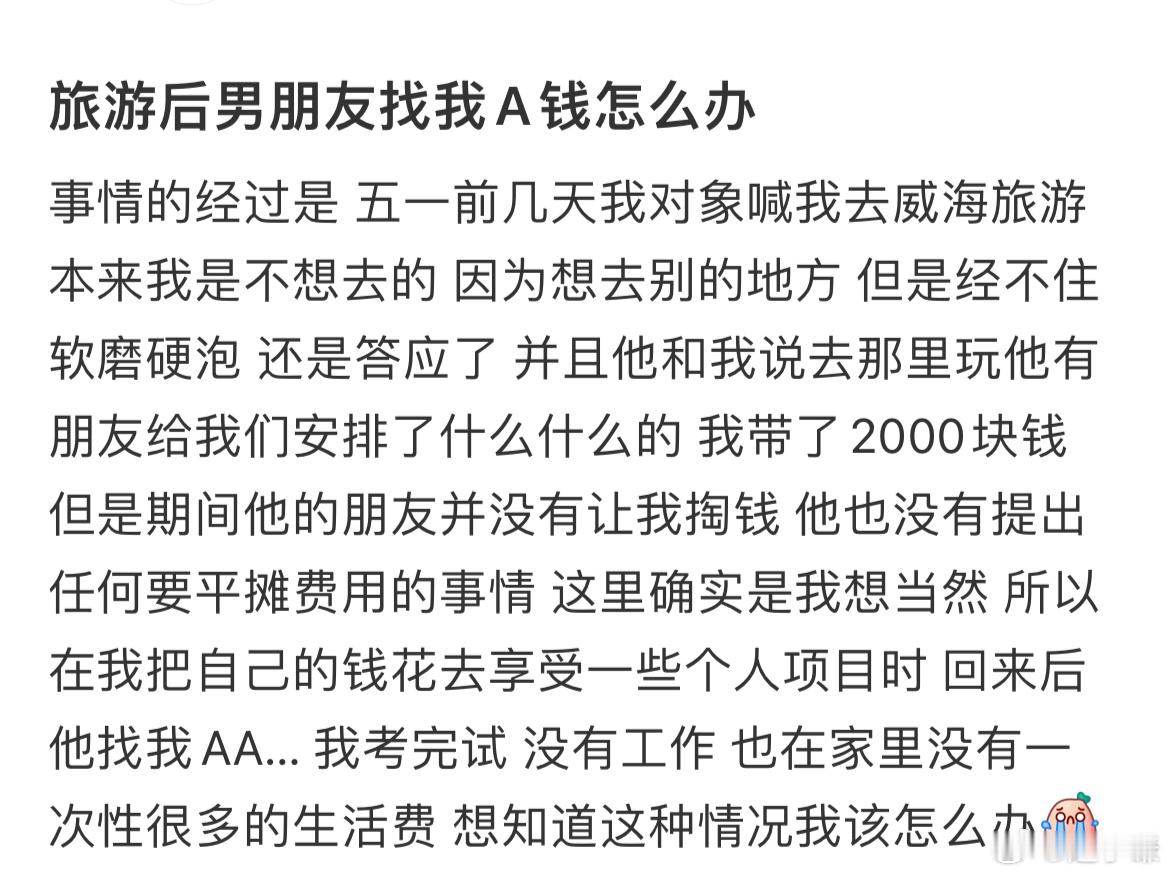 旅游后男朋友找我A钱怎么办

事情的经过是 五一前几天我对象喊我去威海旅游 本来我是不想去的 因为想去别的地方 但是经不住软磨硬泡 还是答应了 并且他和我说去那里玩他有朋友给我们安排了什么什么的 我带了2000块钱 但是期间他的朋友并没有让我掏钱 他也没有提出任何要平摊费用的事情 这里确实是我想当然 所以在我把自己的钱花去享受一些个人项目时 回来后他找我AA... 我考完试 没有工作 也在家里没有一次性很多的生活费 想知道这种情况我该怎么办